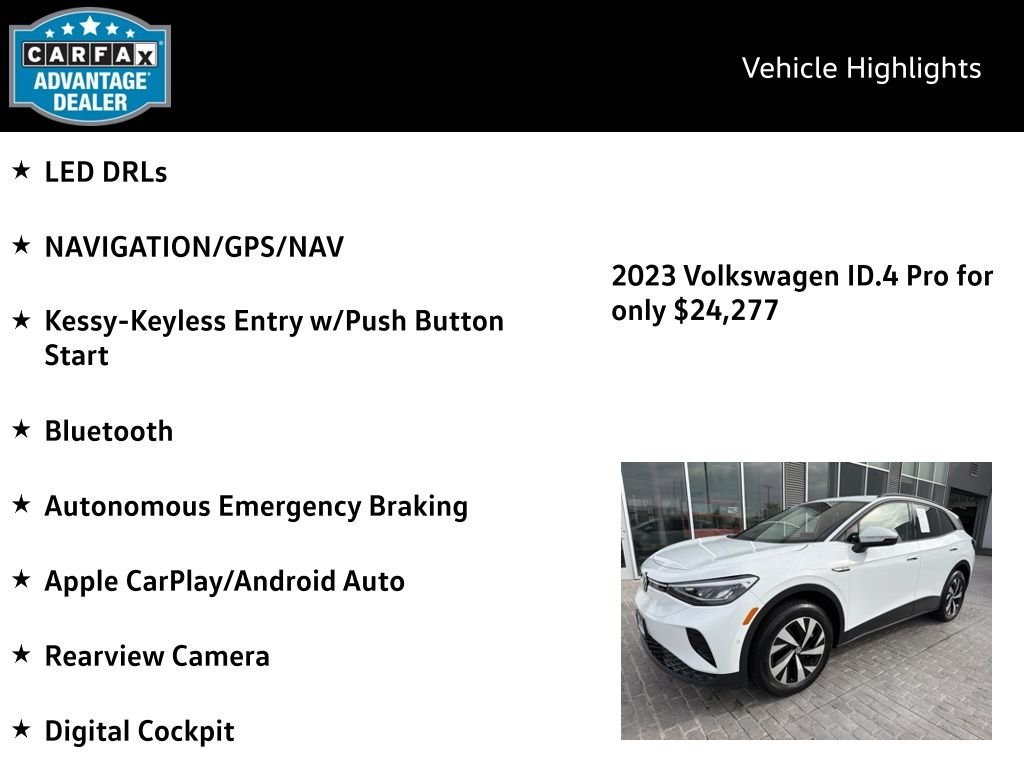 CARFAX
ADVANTAGE
DEALER

Vehicle Highlights

★ LED DRLs

★ NAVIGATION/GPS/NAV

★ Kessy-Keyless Entry w/Push Button Start

★ Bluetooth

★ Autonomous Emergency Braking

★ Apple CarPlay/Android Auto

★ Rearview Camera

★ Digital Cockpit

2023 Volkswagen ID.4 Pro for only $24,277